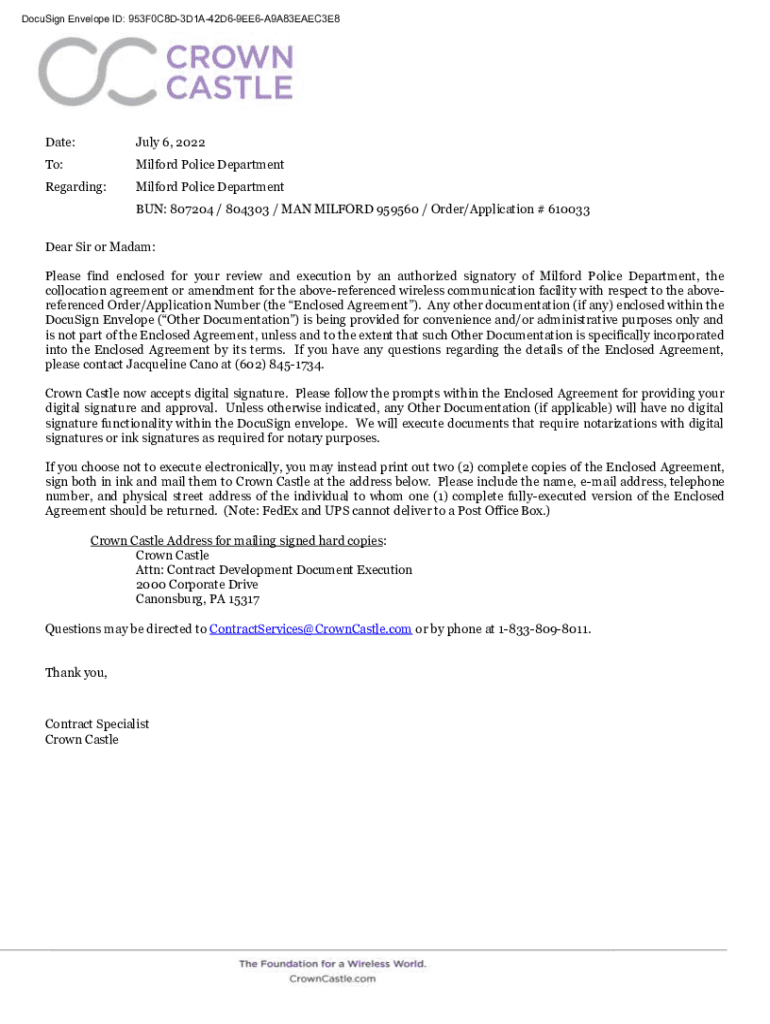 DocuSign Envelope ID: 953F0C8D-3D1A-42D6-9EE6-A9A83EAEC3E8

CROWN CASTLE

Date: July 6, 2022

To: Milford Police Department

Regarding: Milford Police Department
BUN: 807204 / 804303 / MAN MILFORD 959560 / Order/Application # 610033

Dear Sir or Madam:

Please find enclosed for your review and execution by an authorized signatory of Milford Police Department, the collocation agreement or amendment for the above-referenced wireless communication facility with respect to the above-referenced Order/Application Number (the "Enclosed Agreement"). Any other documentation (if any) enclosed within the DocuSign Envelope ("Other Documentation") is being provided for convenience and/or administrative purposes only and is not part of the Enclosed Agreement, unless and to the extent that such Other Documentation is specifically incorporated into the Enclosed Agreement by its terms. If you have any questions regarding the details of the Enclosed Agreement, please contact Jacqueline Cano at (602) 845-1734.

Crown Castle now accepts digital signature. Please follow the prompts within the Enclosed Agreement for providing your digital signature and approval. Unless otherwise indicated, any Other Documentation (if applicable) will have no digital signature functionality within the DocuSign envelope. We will execute documents that require notarizations with digital signatures or ink signatures as required for notary purposes.

If you choose not to execute electronically, you may instead print out two (2) complete copies of the Enclosed Agreement, sign both in ink and mail them to Crown Castle at the address below. Please include the name, e-mail address, telephone number, and physical street address of the individual to whom one (1) complete fully-executed version of the Enclosed Agreement should be returned. (Note: FedEx and UPS cannot deliver to a Post Office Box.)

Crown Castle Address for mailing signed hard copies:
Crown Castle
Attn: Contract Development Document Execution
2000 Corporate Drive
Canonsburg, PA 15317

Questions may be directed to ContractServices@CrownCastle.com or by phone at 1-833-809-8011.

Thank you,

Contract Specialist
Crown Castle

The Foundation for a Wireless World.
CrownCastle.com